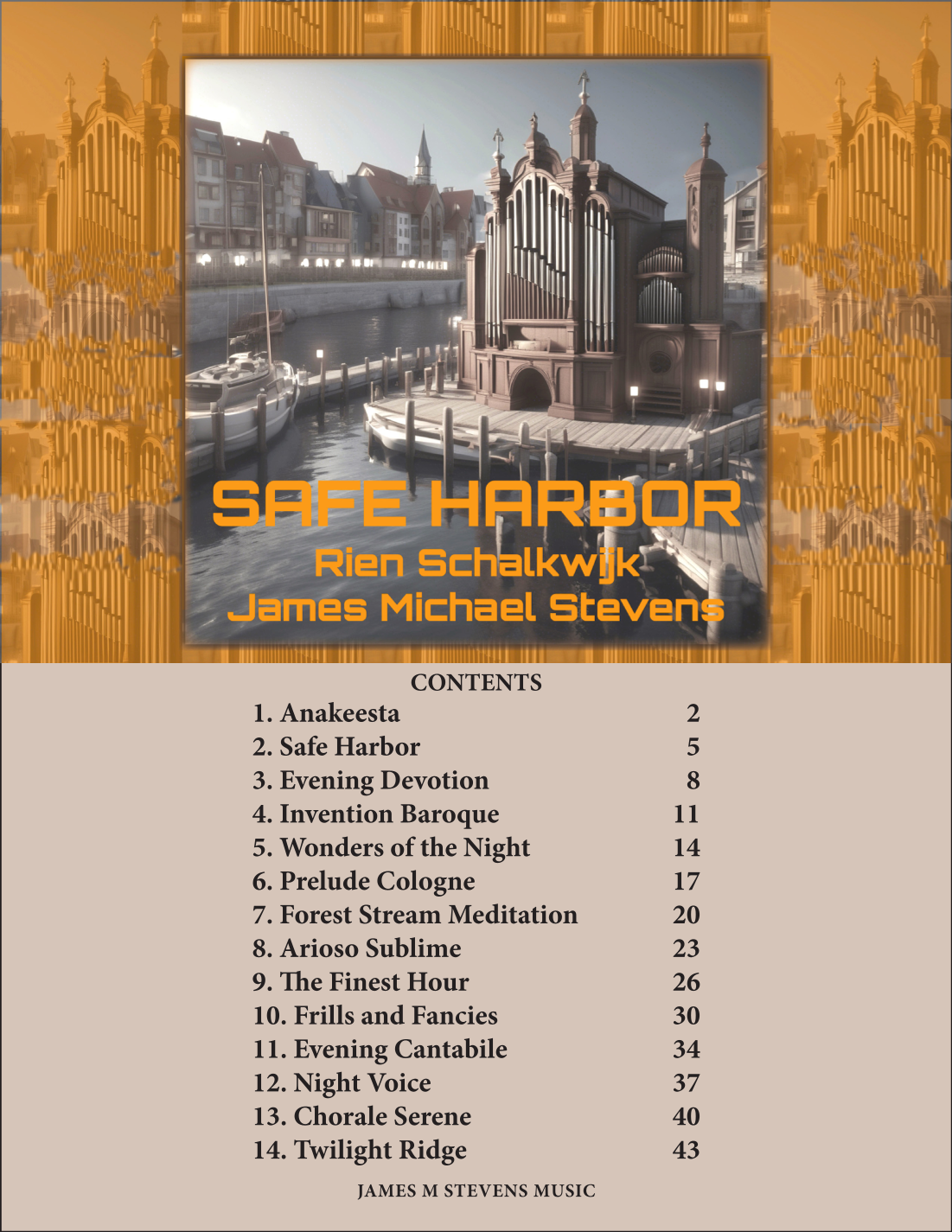 SAFE HARBOR
Rien Schalkwijk
James Michael Stevens

CONTENTS
1. Anakeesta 2
2. Safe Harbor 5
3. Evening Devotion 8
4. Invention Baroque 11
5. Wonders of the Night 14
6. Prelude Cologne 17
7. Forest Stream Meditation 20
8. Arioso Sublime 23
9. The Finest Hour 26
10. Frills and Fancies 30
11. Evening Cantabile 34
12. Night Voice 37
13. Chorale Serene 40
14. Twilight Ridge 43

JAMES M STEVENS MUSIC